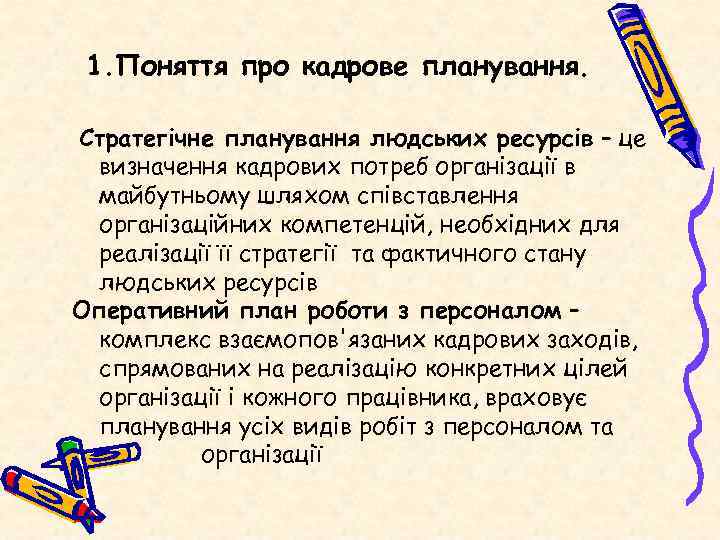 1.Поняття про кадрове планування.

Стратегічне планування людських ресурсів – це визначення кадрових потреб організації в майбутньому шляхом співставлення організаційних компетенцій, необхідних для реалізації її стратегії та фактичного стану людських ресурсів

Оперативний план роботи з персоналом – комплекс взаємопов'язаних кадрових заходів, спрямованих на реалізацію конкретних цілей організації і кожного працівника, враховує планування усіх видів робіт з персоналом та організації